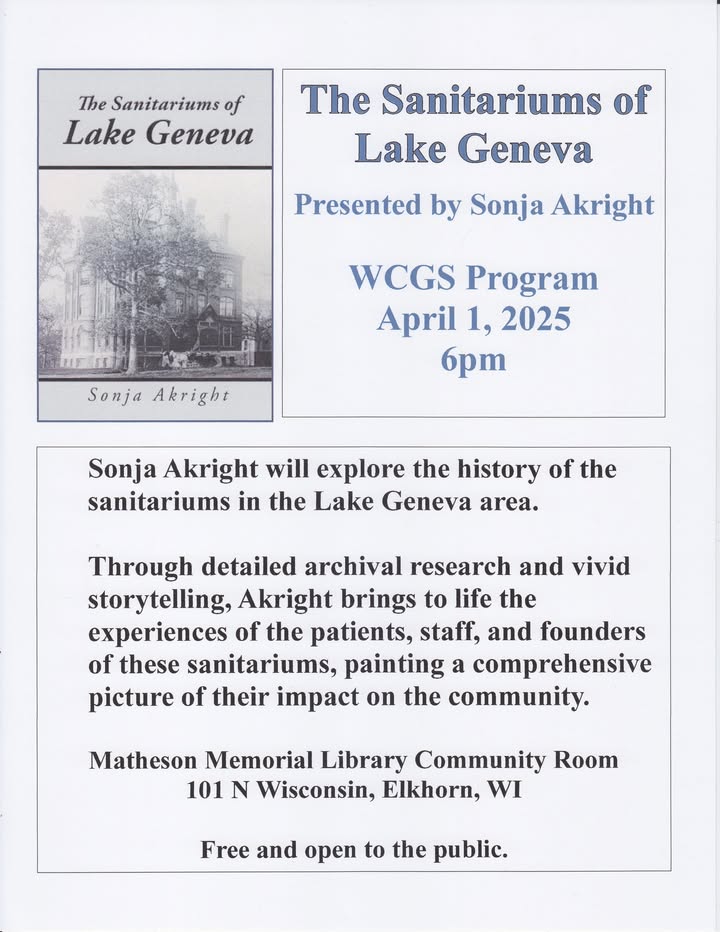 The Sanitariums of
Lake Geneva

Sonja Akright

The Sanitariums of Lake Geneva

Presented by Sonja Akright

WCGS Program
April 1, 2025
6pm

Sonja Akright will explore the history of the sanitariums in the Lake Geneva area.

Through detailed archival research and vivid storytelling, Akright brings to life the experiences of the patients, staff, and founders of these sanitariums, painting a comprehensive picture of their impact on the community.

Matheson Memorial Library Community Room
101 N Wisconsin, Elkhorn, WI

Free and open to the public.